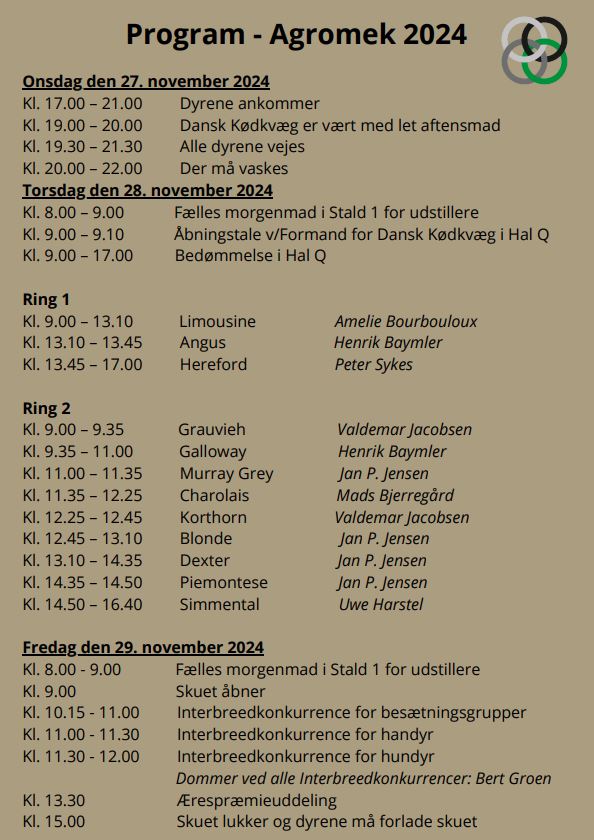 Program - Agromek 2024

Onsdag den 27. november 2024
Kl. 17.00 – 21.00 Dyrene ankommer
Kl. 19.00 – 20.00 Dansk Kødkvæg er vært med let aftensmad
Kl. 19.30 – 21.30 Alle dyrene vejes
Kl. 20.00 – 22.00 Der må vaskes
Torsdag den 28. november 2024
Kl. 8.00 – 9.00 Fælles morgenmad i Stald 1 for udstillere
Kl. 9.00 – 9.10 Åbningstale v/Formand for Dansk Kødkvæg i Hal Q
Kl. 9.00 – 17.00 Bedømmelse i Hal Q

Ring 1
Kl. 9.00 – 13.10 Limousine Amelie Bourbouloux
Kl. 13.10 – 13.45 Angus Henrik Baymler
Kl. 13.45 – 17.00 Hereford Peter Sykes

Ring 2
Kl. 9.00 – 9.35 Grauvieh Valdemar Jacobsen
Kl. 9.35 – 11.00 Galloway Henrik Baymler
Kl. 11.00 – 11.35 Murray Grey Jan P. Jensen
Kl. 11.35 – 12.25 Charolais Mads Bjerregård
Kl. 12.25 – 12.45 Korthorn Valdemar Jacobsen
Kl. 12.45 – 13.10 Blonde Jan P. Jensen
Kl. 13.10 – 14.35 Dexter Jan P. Jensen
Kl. 14.35 – 14.50 Piemontese Jan P. Jensen
Kl. 14.50 – 16.40 Simmental Uwe Harstel

Fredag den 29. november 2024
Kl. 8.00 - 9.00 Fælles morgenmad i Stald 1 for udstillere
Kl. 9.00 Skuet åbner
Kl. 10.15 - 11.00 Interbreedkonkurrence for besætningsgrupper
Kl. 11.00 - 11.30 Interbreedkonkurrence for handyr
Kl. 11.30 - 12.00 Interbreedkonkurrence for hundyr
Dommer ved alle Interbreedkonkurrencer: Bert Groen
Kl. 13.30 Ærespræmieuddeling
Kl. 15.00 Skuet lukker og dyrene må forlade skuet